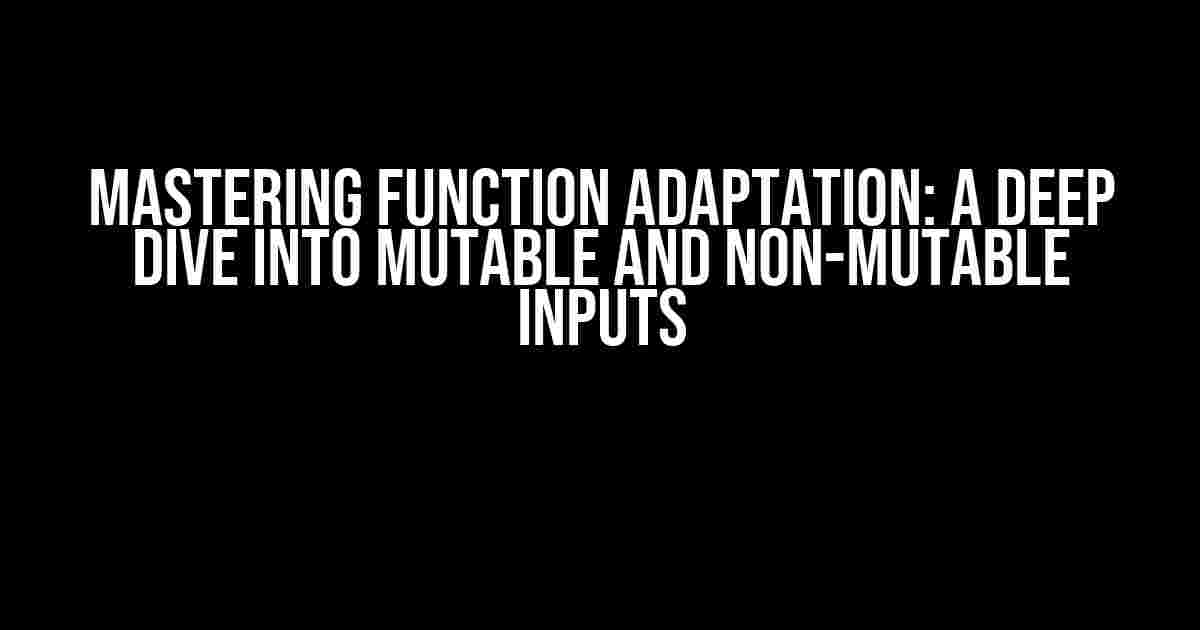 MASTERING FUNCTION ADAPTATION: A DEEP DIVE INTO MUTABLE AND NON-MUTABLE INPUTS